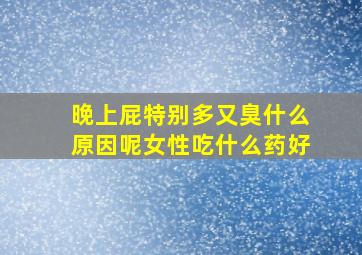 晚上屁特别多又臭什么原因呢女性吃什么药好